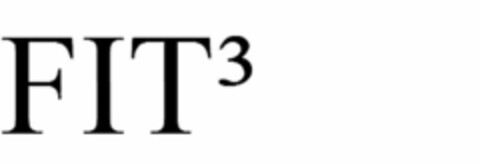 FIT$^3$